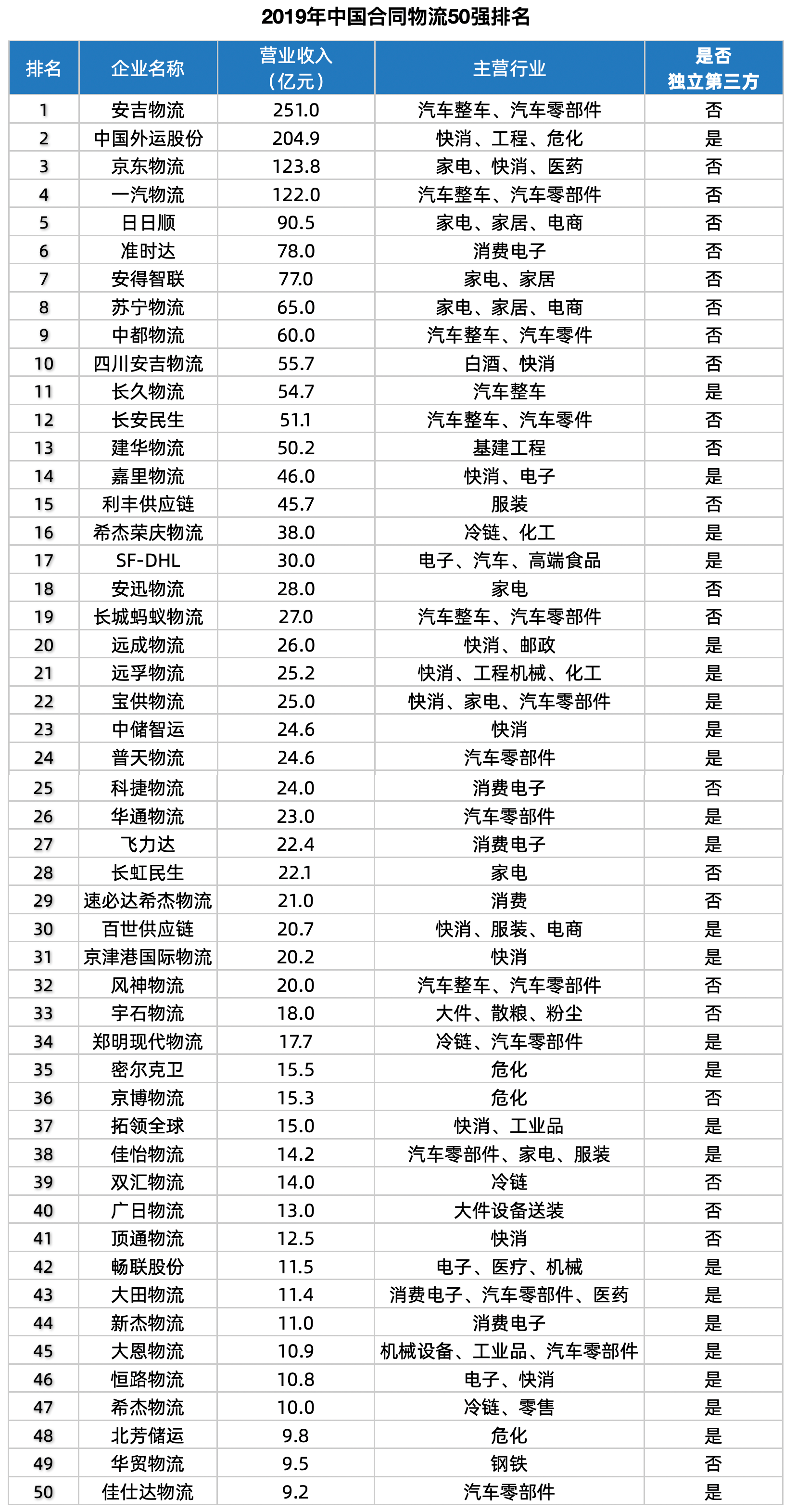 2019年中国合同物流50强排名

| 排名 | 企业名称 | 营业收入（亿元） | 主营行业 | 是否独立第三方 |
|---|---|---|---|---|
| 1 | 安吉物流 | 251.0 | 汽车整车、汽车零部件 | 否 |
| 2 | 中国外运股份 | 204.9 | 快消、工程、危化 | 是 |
| 3 | 京东物流 | 123.8 | 家电、快消、医药 | 否 |
| 4 | 一汽物流 | 122.0 | 汽车整车、汽车零部件 | 否 |
| 5 | 日日顺 | 90.5 | 家电、家居、电商 | 否 |
| 6 | 准时达 | 78.0 | 消费电子 | 否 |
| 7 | 安得智联 | 77.0 | 家电、家居 | 否 |
| 8 | 苏宁物流 | 65.0 | 家电、家居、电商 | 否 |
| 9 | 中都物流 | 60.0 | 汽车整车、汽车零件 | 否 |
| 10 | 四川安吉物流 | 55.7 | 白酒、快消 | 否 |
| 11 | 长久物流 | 54.7 | 汽车整车 | 是 |
| 12 | 长安民生 | 51.1 | 汽车整车、汽车零件 | 否 |
| 13 | 建华物流 | 50.2 | 基建工程 | 否 |
| 14 | 嘉里物流 | 46.0 | 快消、电子 | 是 |
| 15 | 利丰供应链 | 45.7 | 服装 | 否 |
| 16 | 希杰荣庆物流 | 38.0 | 冷链、化工 | 是 |
| 17 | SF-DHL | 30.0 | 电子、汽车、高端食品 | 是 |
| 18 | 安迅物流 | 28.0 | 家电 | 否 |
| 19 | 长城蚂蚁物流 | 27.0 | 汽车整车、汽车零部件 | 否 |
| 20 | 远成物流 | 26.0 | 快消、邮政 | 是 |
| 21 | 远孚物流 | 25.2 | 快消、工程机械、化工 | 是 |
| 22 | 宝供物流 | 25.0 | 快消、家电、汽车零部件 | 是 |
| 23 | 中储智运 | 24.6 | 快消 | 是 |
| 24 | 普天物流 | 24.6 | 汽车零部件 | 是 |
| 25 | 科捷物流 | 24.0 | 消费电子 | 否 |
| 26 | 华通物流 | 23.0 | 汽车零部件 | 是 |
| 27 | 飞力达 | 22.4 | 消费电子 | 是 |
| 28 | 长虹民生 | 22.1 | 家电 | 否 |
| 29 | 速必达希杰物流 | 21.0 | 消费 | 否 |
| 30 | 百世供应链 | 20.7 | 快消、服装、电商 | 是 |
| 31 | 京津港国际物流 | 20.2 | 快消 | 是 |
| 32 | 风神物流 | 20.0 | 汽车整车、汽车零部件 | 否 |
| 33 | 宇石物流 | 18.0 | 大件、散粮、粉尘 | 否 |
| 34 | 郑明现代物流 | 17.7 | 冷链、汽车零部件 | 是 |
| 35 | 密尔克卫 | 15.5 | 危化 | 是 |
| 36 | 京博物流 | 15.3 | 危化 | 否 |
| 37 | 拓领全球 | 15.0 | 快消、工业品 | 是 |
| 38 | 佳怡物流 | 14.2 | 汽车零部件、家电、服装 | 是 |
| 39 | 双汇物流 | 14.0 | 冷链 | 否 |
| 40 | 广日物流 | 13.0 | 大件设备送装 | 否 |
| 41 | 顶通物流 | 12.5 | 快消 | 否 |
| 42 | 畅联股份 | 11.5 | 电子、医疗、机械 | 是 |
| 43 | 大田物流 | 11.4 | 消费电子、汽车零部件、医药 | 是 |
| 44 | 新杰物流 | 11.0 | 消费电子 | 是 |
| 45 | 大恩物流 | 10.9 | 机械设备、工业品、汽车零部件 | 是 |
| 46 | 恒路物流 | 10.8 | 电子、快消 | 是 |
| 47 | 希杰物流 | 10.0 | 冷链、零售 | 是 |
| 48 | 北芳储运 | 9.8 | 危化 | 是 |
| 49 | 华贸物流 | 9.5 | 钢铁 | 否 |
| 50 | 佳仕达物流 | 9.2 | 汽车零部件 | 是 |